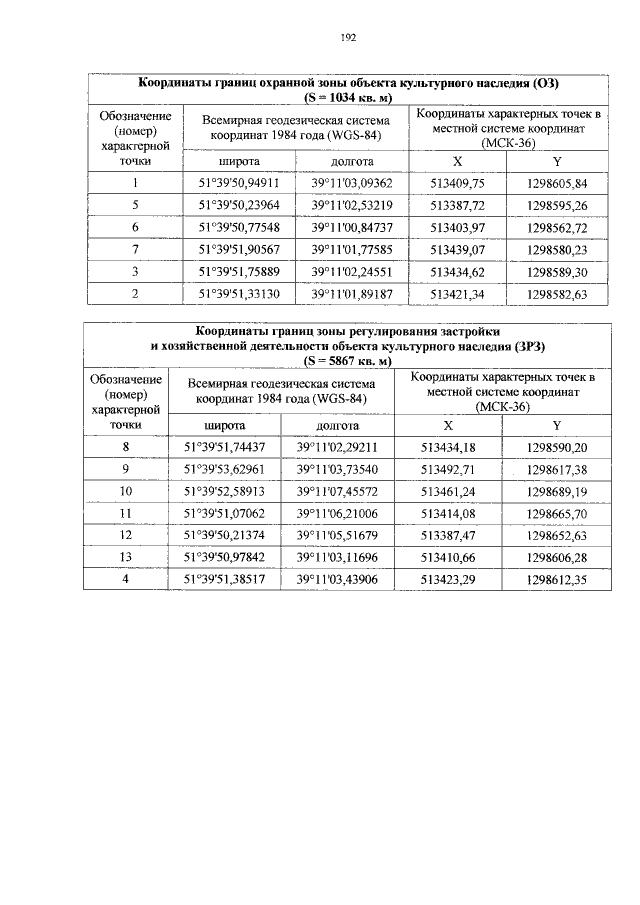 192

| Координаты границ охранной зоны объекта культурного наследия (ОЗ) (S = 1034 кв. м) | | | | |
|---|---|---|---|---|
| Обозначение (номер) характерной точки | Всемирная геодезическая система координат 1984 года (WGS-84) | | Координаты характерных точек в местной системе координат (МСК-36) | |
| | широта | долгота | X | Y |
| 1 | 51°39'50,94911 | 39°11'03,09362 | 513409,75 | 1298605,84 |
| 5 | 51°39'50,23964 | 39°11'02,53219 | 513387,72 | 1298595,26 |
| 6 | 51°39'50,77548 | 39°11'00,84737 | 513403,97 | 1298562,72 |
| 7 | 51°39'51,90567 | 39°11'01,77585 | 513439,07 | 1298580,23 |
| 3 | 51°39'51,75889 | 39°11'02,24551 | 513434,62 | 1298589,30 |
| 2 | 51°39'51,33130 | 39°11'01,89187 | 513421,34 | 1298582,63 |

| Координаты границ зоны регулирования застройки и хозяйственной деятельности объекта культурного наследия (ЗРЗ) (S = 5867 кв. м) | | | | |
|---|---|---|---|---|
| Обозначение (номер) характерной точки | Всемирная геодезическая система координат 1984 года (WGS-84) | | Координаты характерных точек в местной системе координат (МСК-36) | |
| | широта | долгота | X | Y |
| 8 | 51°39'51,74437 | 39°11'02,29211 | 513434,18 | 1298590,20 |
| 9 | 51°39'53,62961 | 39°11'03,73540 | 513492,71 | 1298617,38 |
| 10 | 51°39'52,58913 | 39°11'07,45572 | 513461,24 | 1298689,19 |
| 11 | 51°39'51,07062 | 39°11'06,21006 | 513414,08 | 1298665,70 |
| 12 | 51°39'50,21374 | 39°11'05,51679 | 513387,47 | 1298652,63 |
| 13 | 51°39'50,97842 | 39°11'03,11696 | 513410,66 | 1298606,28 |
| 4 | 51°39'51,38517 | 39°11'03,43906 | 513423,29 | 1298612,35 |